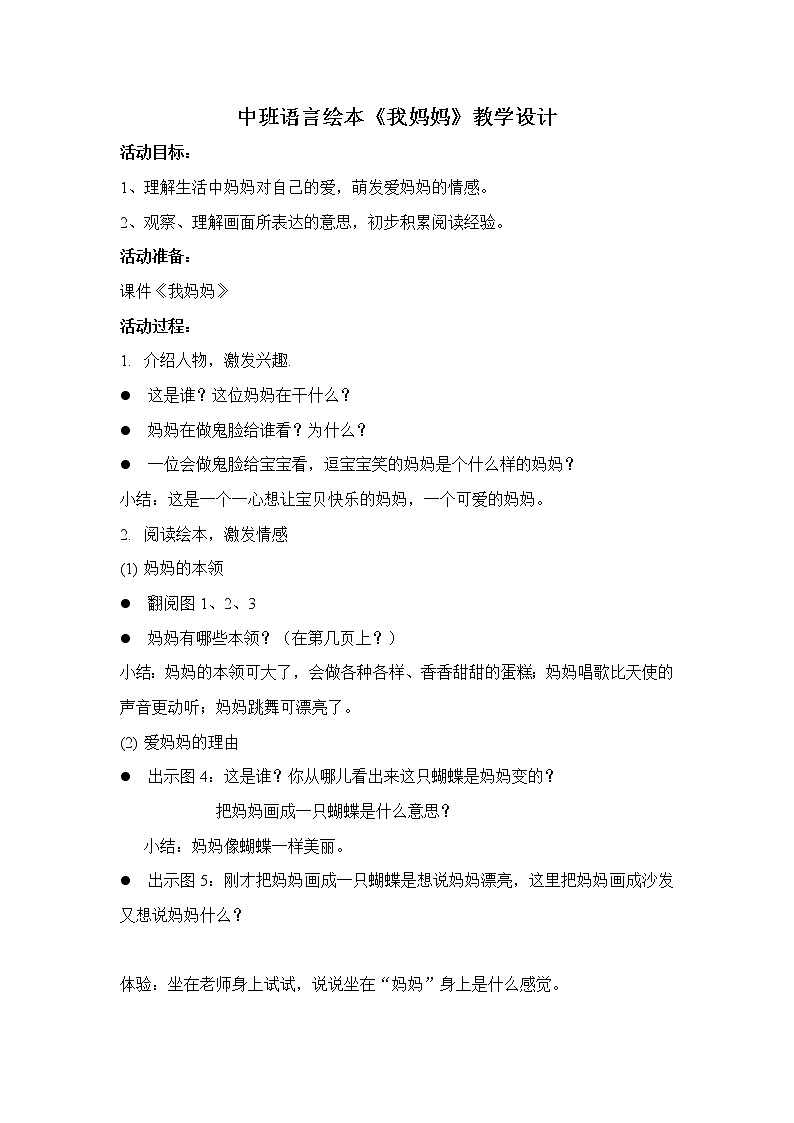 中班语言绘本《我妈妈》教学设计

活动目标：

1、理解生活中妈妈对自己的爱，萌发爱妈妈的情感。

2、观察、理解画面所表达的意思，初步积累阅读经验。

活动准备：

课件《我妈妈》

活动过程：

1. 介绍人物，激发兴趣.

● 这是谁？这位妈妈在干什么？

● 妈妈在做鬼脸给谁看？为什么？

● 一位会做鬼脸给宝宝看，逗宝宝笑的妈妈是个什么样的妈妈？

小结：这是一个一心想让宝贝快乐的妈妈，一个可爱的妈妈。

2. 阅读绘本，激发情感

(1) 妈妈的本领

● 翻阅图 1、2、3

● 妈妈有哪些本领？（在第几页上？）

小结: 妈妈的本领可大了，会做各种各样、香香甜甜的蛋糕；妈妈唱歌比天使的声音更动听；妈妈跳舞可漂亮了。

(2) 爱妈妈的理由

● 出示图 4：这是谁？你从哪儿看出来这只蝴蝶是妈妈变的？

把妈妈画成一只蝴蝶是什么意思？

小结：妈妈像蝴蝶一样美丽。

● 出示图 5：刚才把妈妈画成一只蝴蝶是想说妈妈漂亮，这里把妈妈画成沙发又想说妈妈什么？

体验：坐在老师身上试试，说说坐在“妈妈”身上是什么感觉。